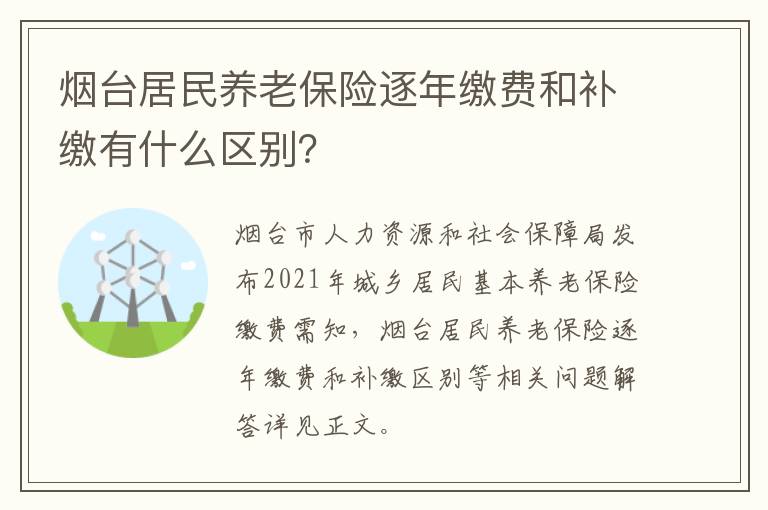 烟台居民养老保险逐年缴费和补缴有什么区别?

烟台市人力资源和社会保障局发布2021年城乡居民基本养老保险缴费需知，烟台居民养老保险逐年缴费和补缴区别等相关问题解答详见正文。